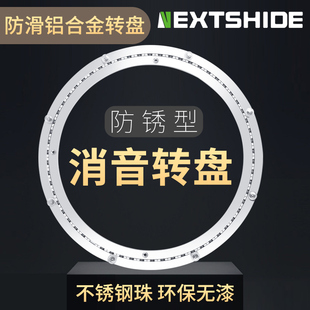 防滑铝合金转盘

NEXTSHIDE

防锈型

消音转盘

不锈钢珠 环保无漆